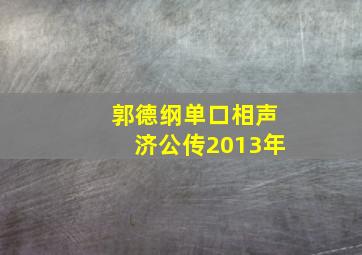 郭德纲单口相声
济公传2013年